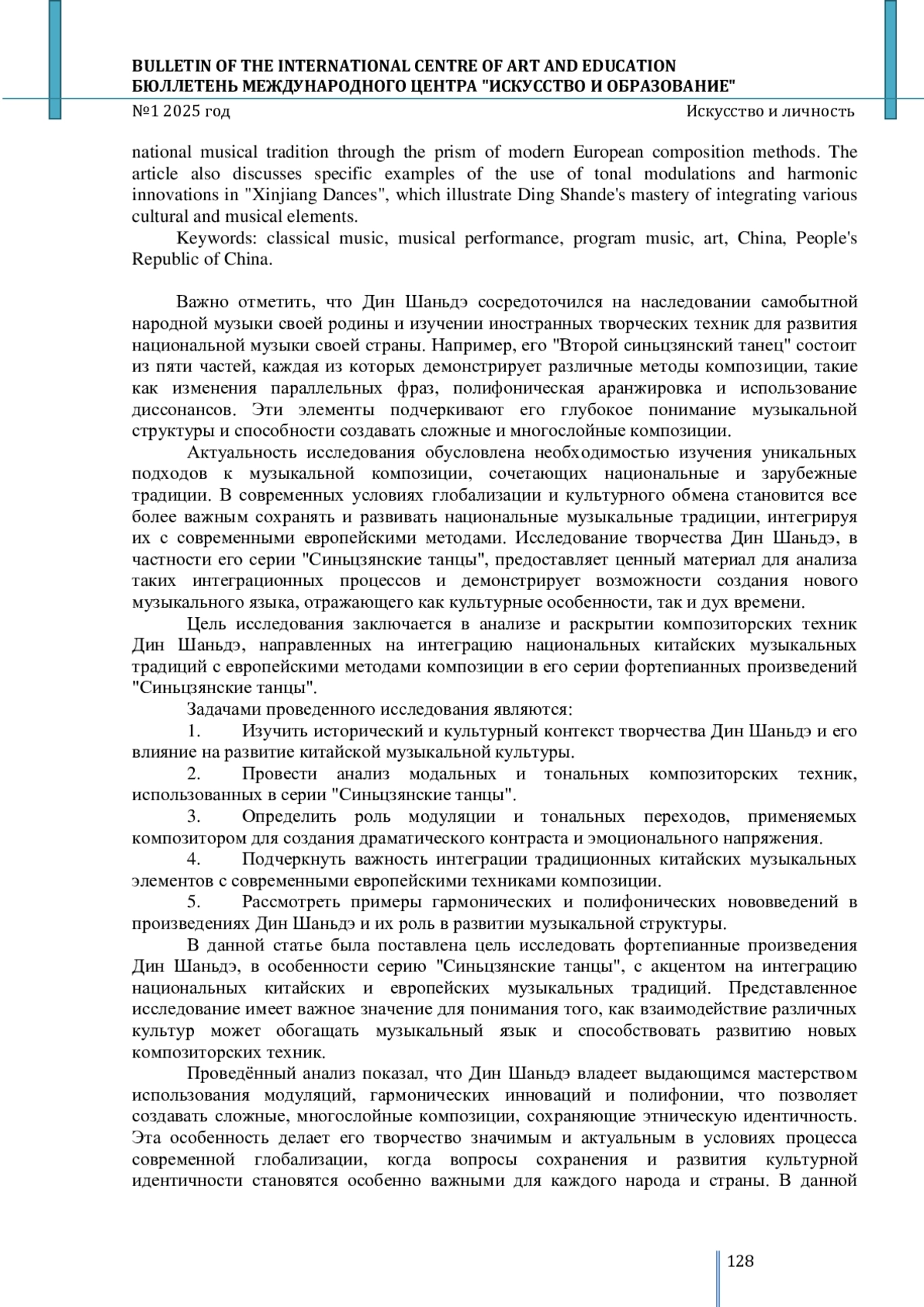 BULLETIN OF THE INTERNATIONAL CENTRE OF ART AND EDUCATION
БЮЛЛЕТЕНЬ МЕЖДУНАРОДНОГО ЦЕНТРА "ИСКУССТВО И ОБРАЗОВАНИЕ"

№1 2025 год

Искусство и личность

national musical tradition through the prism of modern European composition methods. The article also discusses specific examples of the use of tonal modulations and harmonic innovations in "Xinjiang Dances", which illustrate Ding Shande's mastery of integrating various cultural and musical elements.

Keywords: classical music, musical performance, program music, art, China, People's Republic of China.

Важно отметить, что Дин Шаньдэ сосредоточился на наследовании самобытной народной музыки своей родины и изучении иностранных творческих техник для развития национальной музыки своей страны. Например, его "Второй синьцзянский танец" состоит из пяти частей, каждая из которых демонстрирует различные методы композиции, такие как изменения параллельных фраз, полифоническая аранжировка и использование диссонансов. Эти элементы подчеркивают его глубокое понимание музыкальной структуры и способности создавать сложные и многослойные композиции.

Актуальность исследования обусловлена необходимостью изучения уникальных подходов к музыкальной композиции, сочетающих национальные и зарубежные традиции. В современных условиях глобализации и культурного обмена становится все более важным сохранять и развивать национальные музыкальные традиции, интегрируя их с современными европейскими методами. Исследование творчества Дин Шаньдэ, в частности его серии "Синьцзянские танцы", предоставляет ценный материал для анализа таких интеграционных процессов и демонстрирует возможности создания нового музыкального языка, отражающего как культурные особенности, так и дух времени.

Цель исследования заключается в анализе и раскрытии композиторских техник Дин Шаньдэ, направленных на интеграцию национальных китайских музыкальных традиций с европейскими методами композиции в его серии фортепианных произведений "Синьцзянские танцы".

Задачами проведенного исследования являются:

1. Изучить исторический и культурный контекст творчества Дин Шаньдэ и его влияние на развитие китайской музыкальной культуры.

2. Провести анализ модальных и тональных композиторских техник, использованных в серии "Синьцзянские танцы".

3. Определить роль модуляции и тональных переходов, применяемых композитором для создания драматического контраста и эмоционального напряжения.

4. Подчеркнуть важность интеграции традиционных китайских музыкальных элементов с современными европейскими техниками композиции.

5. Рассмотреть примеры гармонических и полифонических нововведений в произведениях Дин Шаньдэ и их роль в развитии музыкальной структуры.

В данной статье была поставлена цель исследовать фортепианные произведения Дин Шаньдэ, в особенности серию "Синьцзянские танцы", с акцентом на интеграцию национальных китайских и европейских музыкальных традиций. Представленное исследование имеет важное значение для понимания того, как взаимодействие различных культур может обогащать музыкальный язык и способствовать развитию новых композиторских техник.

Проведённый анализ показал, что Дин Шаньдэ владеет выдающимся мастерством использования модуляций, гармонических инноваций и полифонии, что позволяет создавать сложные, многослойные композиции, сохраняющие этническую идентичность. Эта особенность делает его творчество значимым и актуальным в условиях процесса современной глобализации, когда вопросы сохранения и развития культурной идентичности становятся особенно важными для каждого народа и страны. В данной

128